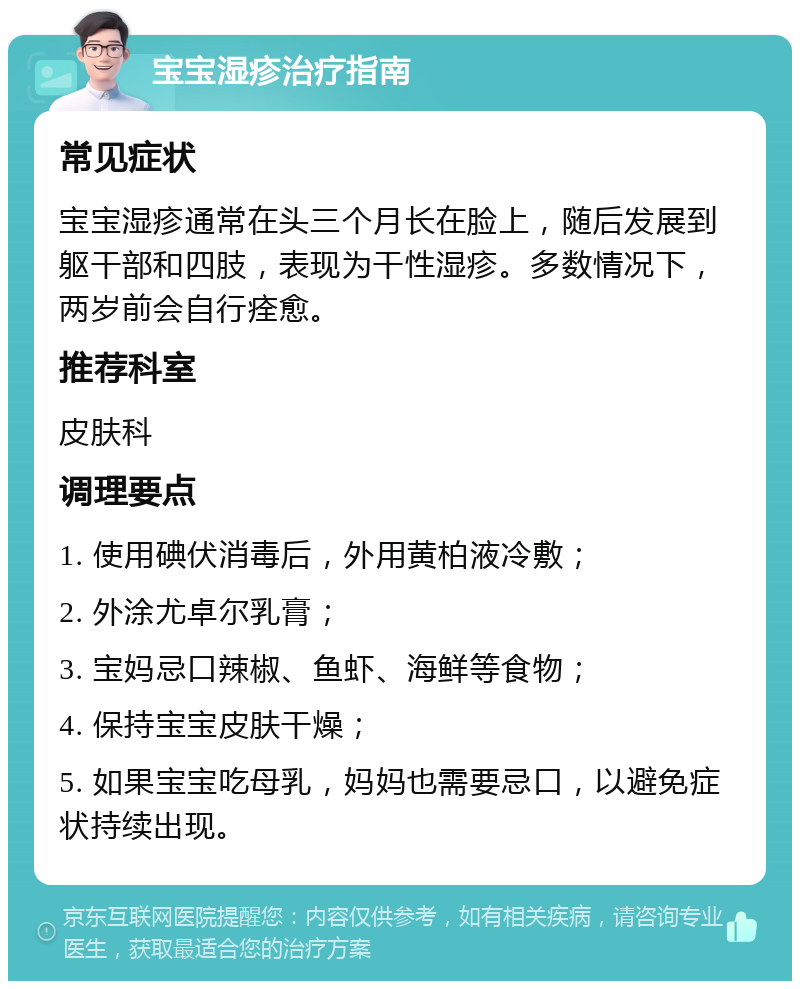 宝宝湿疹治疗指南

常见症状

宝宝湿疹通常在头三个月长在脸上，随后发展到躯干部和四肢，表现为干性湿疹。多数情况下，两岁前会自行痊愈。

推荐科室

皮肤科

调理要点

1. 使用碘伏消毒后，外用黄柏液冷敷；

2. 外涂尤卓尔乳膏；

3. 宝妈忌口辣椒、鱼虾、海鲜等食物；

4. 保持宝宝皮肤干燥；

5. 如果宝宝吃母乳，妈妈也需要忌口，以避免症状持续出现。

京东互联网医院提醒您：内容仅供参考，如有相关疾病，请咨询专业医生，获取最适合您的治疗方案